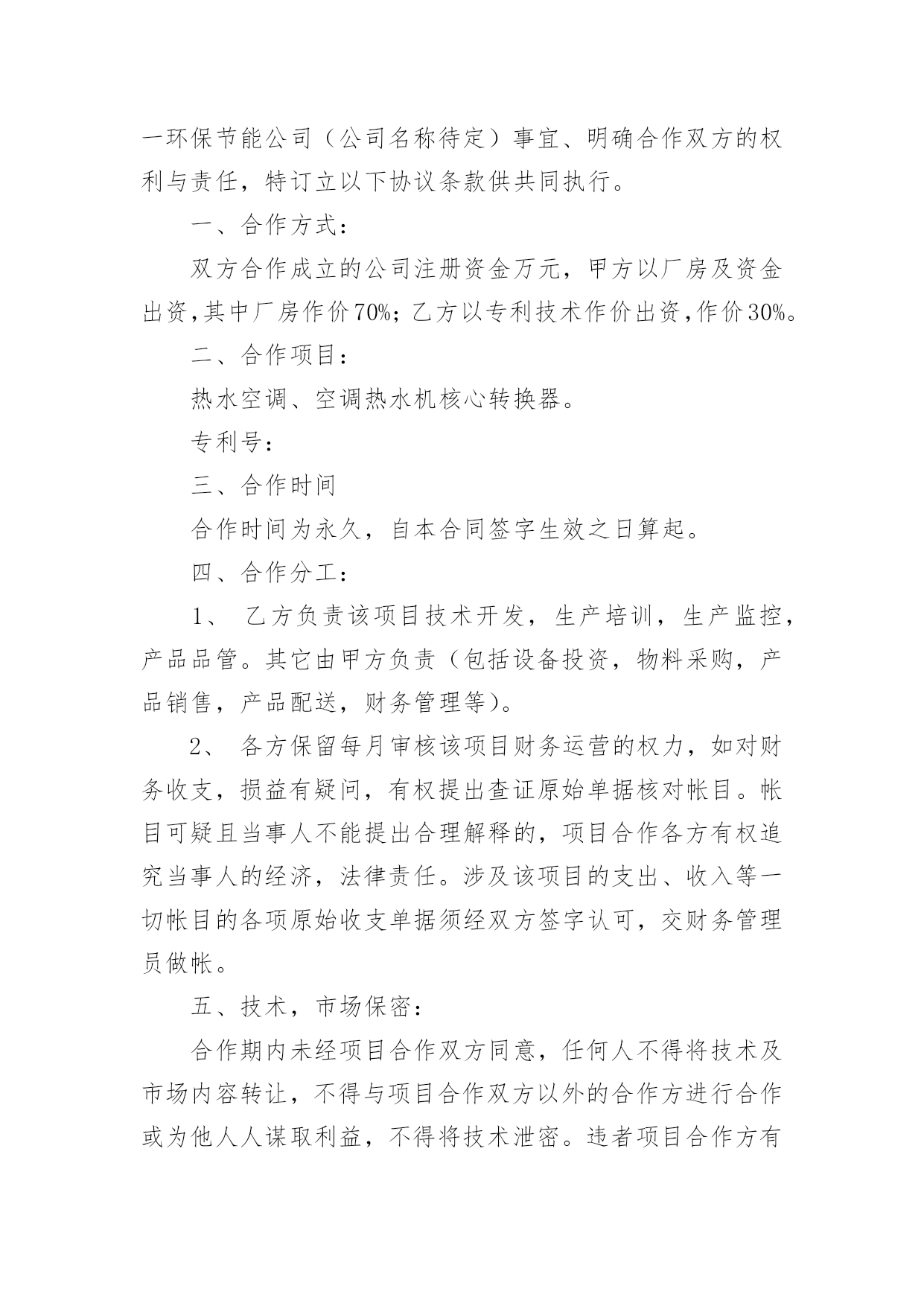 一环保节能公司（公司名称待定）事宜、明确合作双方的权利与责任，特订立以下协议条款供共同执行。

一、合作方式：

双方合作成立的公司注册资金万元，甲方以厂房及资金出资,其中厂房作价70%；乙方以专利技术作价出资,作价30%。

二、合作项目：

热水空调、空调热水机核心转换器。

专利号：

三、合作时间

合作时间为永久，自本合同签字生效之日算起。

四、合作分工：

1、 乙方负责该项目技术开发，生产培训，生产监控，产品品管。其它由甲方负责（包括设备投资，物料采购，产品销售，产品配送，财务管理等）。

2、 各方保留每月审核该项目财务运营的权力，如对财务收支，损益有疑问，有权提出查证原始单据核对帐目。帐目可疑且当事人不能提出合理解释的，项目合作各方有权追究当事人的经济，法律责任。涉及该项目的支出、收入等一切帐目的各项原始收支单据须经双方签字认可，交财务管理员做帐。

五、技术，市场保密：

合作期内未经项目合作双方同意，任何人不得将技术及市场内容转让，不得与项目合作双方以外的合作方进行合作或为他人人谋取利益，不得将技术泄密。违者项目合作方有